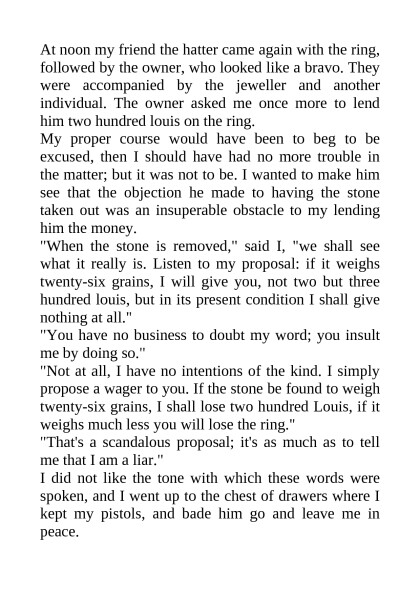 At noon my friend the hatter came again with the ring, followed by the owner, who looked like a bravo. They were accompanied by the jeweller and another individual. The owner asked me once more to lend him two hundred louis on the ring.
My proper course would have been to beg to be excused, then I should have had no more trouble in the matter; but it was not to be. I wanted to make him see that the objection he made to having the stone taken out was an insuperable obstacle to my lending him the money.
"When the stone is removed," said I, "we shall see what it really is. Listen to my proposal: if it weighs twenty-six grains, I will give you, not two but three hundred louis, but in its present condition I shall give nothing at all."
"You have no business to doubt my word; you insult me by doing so."
"Not at all, I have no intentions of the kind. I simply propose a wager to you. If the stone be found to weigh twenty-six grains, I shall lose two hundred Louis, if it weighs much less you will lose the ring."
"That's a scandalous proposal; it's as much as to tell me that I am a liar."
I did not like the tone with which these words were spoken, and I went up to the chest of drawers where I kept my pistols, and bade him go and leave me in peace.